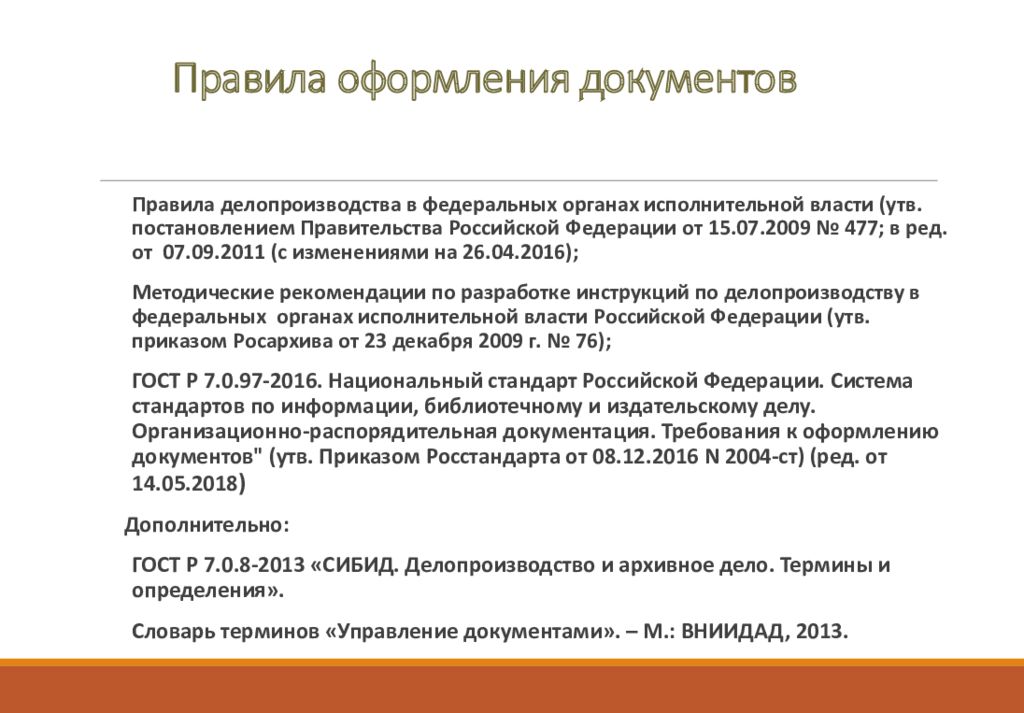 Правила оформления документов

Правила делопроизводства в федеральных органах исполнительной власти (утв. постановлением Правительства Российской Федерации от 15.07.2009 № 477; в ред. от 07.09.2011 (с изменениями на 26.04.2016);

Методические рекомендации по разработке инструкций по делопроизводству в федеральных органах исполнительной власти Российской Федерации (утв. приказом Росархива от 23 декабря 2009 г. № 76);

ГОСТ Р 7.0.97-2016. Национальный стандарт Российской Федерации. Система стандартов по информации, библиотечному и издательскому делу. Организационно-распорядительная документация. Требования к оформлению документов" (утв. Приказом Росстандарта от 08.12.2016 N 2004-ст) (ред. от 14.05.2018)

Дополнительно:

ГОСТ Р 7.0.8-2013 «СИБИД. Делопроизводство и архивное дело. Термины и определения».

Словарь терминов «Управление документами». – М.: ВНИИДАД, 2013.